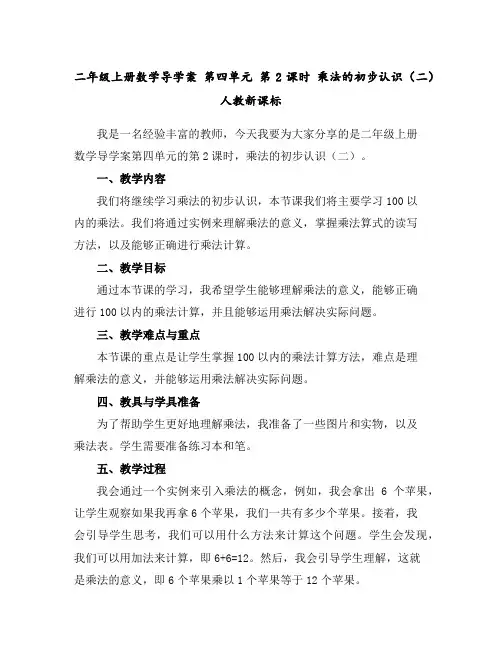 二年级上册数学导学案 第四单元 第 2 课时 乘法的初步认识（二）人教新课标

我是一名经验丰富的教师，今天我要为大家分享的是二年级上册数学导学案第四单元的第 2 课时，乘法的初步认识（二）。

一、教学内容

我们将继续学习乘法的初步认识，本节课我们将主要学习 100 以内的乘法。我们将通过实例来理解乘法的意义，掌握乘法算式的读写方法，以及能够正确进行乘法计算。

二、教学目标

通过本节课的学习，我希望学生能够理解乘法的意义，能够正确进行 100 以内的乘法计算，并且能够运用乘法解决实际问题。

三、教学难点与重点

本节课的重点是让学生掌握 100 以内的乘法计算方法，难点是理解乘法的意义，并能够运用乘法解决实际问题。

四、教具与学具准备

为了帮助学生更好地理解乘法，我准备了一些图片和实物，以及乘法表。学生需要准备练习本和笔。

五、教学过程

我会通过一个实例来引入乘法的概念，例如，我会拿出 6 个苹果，让学生观察如果我再拿 6 个苹果，我们一共有多少个苹果。接着，我会引导学生思考，我们可以用什么方法来计算这个问题。学生会发现，我们可以用加法来计算，即 6+6=12。然后，我会引导学生理解，这就是乘法的意义，即 6 个苹果乘以 1 个苹果等于 12 个苹果。